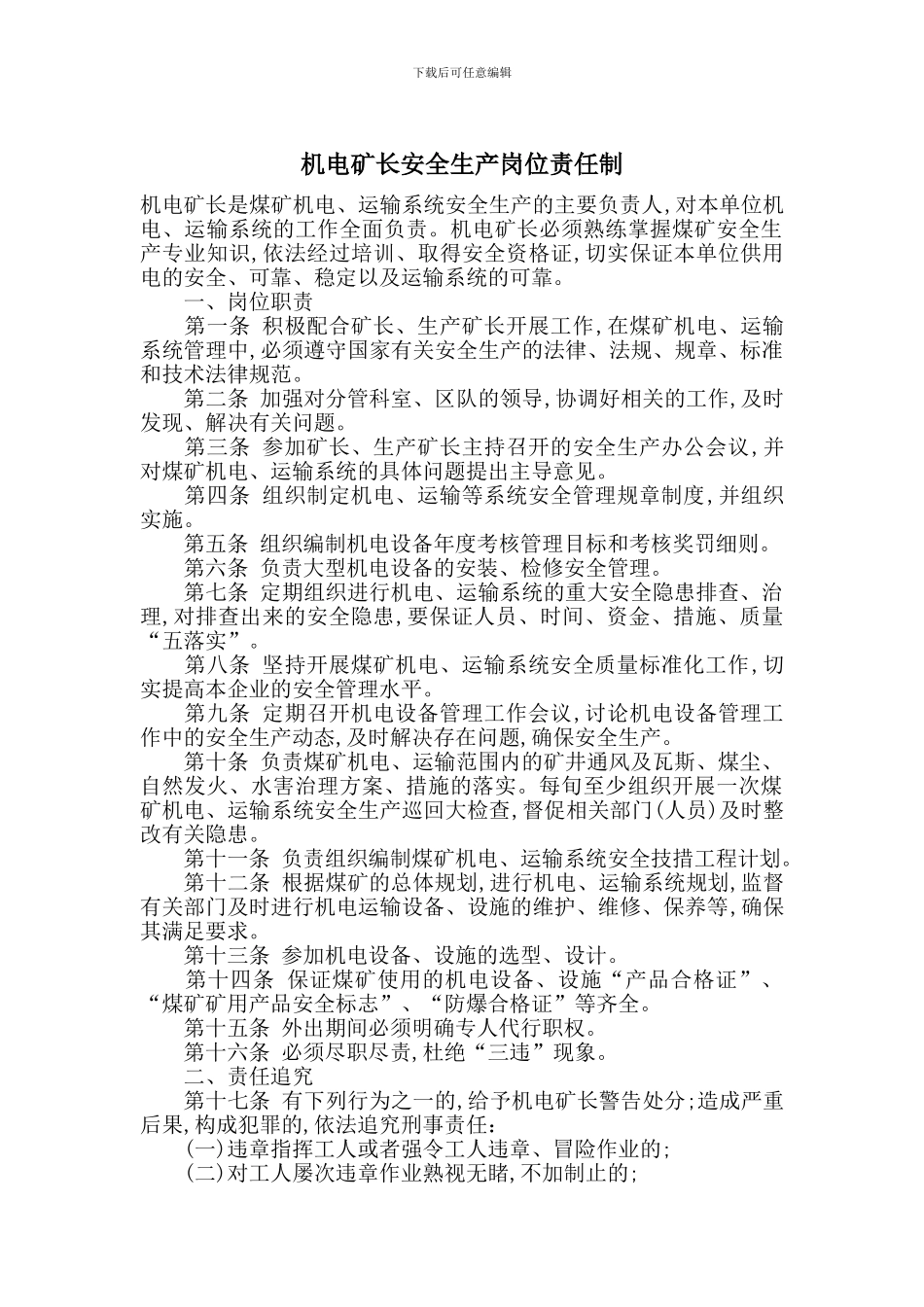 下载后可任意编辑

机电矿长安全生产岗位责任制

机电矿长是煤矿机电、运输系统安全生产的主要负责人,对本单位机电、运输系统的工作全面负责。机电矿长必须熟练掌握煤矿安全生产专业知识,依法经过培训、取得安全资格证,切实保证本单位供用电的安全、可靠、稳定以及运输系统的可靠。

一、岗位职责

第一条 积极配合矿长、生产矿长开展工作,在煤矿机电、运输系统管理中,必须遵守国家有关安全生产的法律、法规、规章、标准和技术法律规范。

第二条 加强对分管科室、区队的领导,协调好相关的工作,及时发现、解决有关问题。

第三条 参加矿长、生产矿长主持召开的安全生产办公会议,并对煤矿机电、运输系统的具体问题提出主导意见。

第四条 组织制定机电、运输等系统安全管理规章制度,并组织实施。

第五条 组织编制机电设备年度考核管理目标和考核奖罚细则。

第六条 负责大型机电设备的安装、检修安全管理。

第七条 定期组织进行机电、运输系统的重大安全隐患排查、治理,对排查出来的安全隐患,要保证人员、时间、资金、措施、质量“五落实”。

第八条 坚持开展煤矿机电、运输系统安全质量标准化工作,切实提高本企业的安全管理水平。

第九条 定期召开机电设备管理工作会议,讨论机电设备管理工作中的安全生产动态,及时解决存在问题,确保安全生产。

第十条 负责煤矿机电、运输范围内的矿井通风及瓦斯、煤尘、自然发火、水害治理方案、措施的落实。每旬至少组织开展一次煤矿机电、运输系统安全生产巡回大检查,督促相关部门(人员)及时整改有关隐患。

第十一条 负责组织编制煤矿机电、运输系统安全技措工程计划。

第十二条 根据煤矿的总体规划,进行机电、运输系统规划,监督有关部门及时进行机电运输设备、设施的维护、维修、保养等,确保其满足要求。

第十三条 参加机电设备、设施的选型、设计。

第十四条 保证煤矿使用的机电设备、设施“产品合格证”、“煤矿矿用产品安全标志”、“防爆合格证”等齐全。

第十五条 外出期间必须明确专人代行职权。

第十六条 必须尽职尽责,杜绝“三违”现象。

二、责任追究

第十七条 有下列行为之一的,给予机电矿长警告处分;造成严重后果,构成犯罪的,依法追究刑事责任:

(一)违章指挥工人或者强令工人违章、冒险作业的;

(二)对工人屡次违章作业熟视无睹,不加制止的;